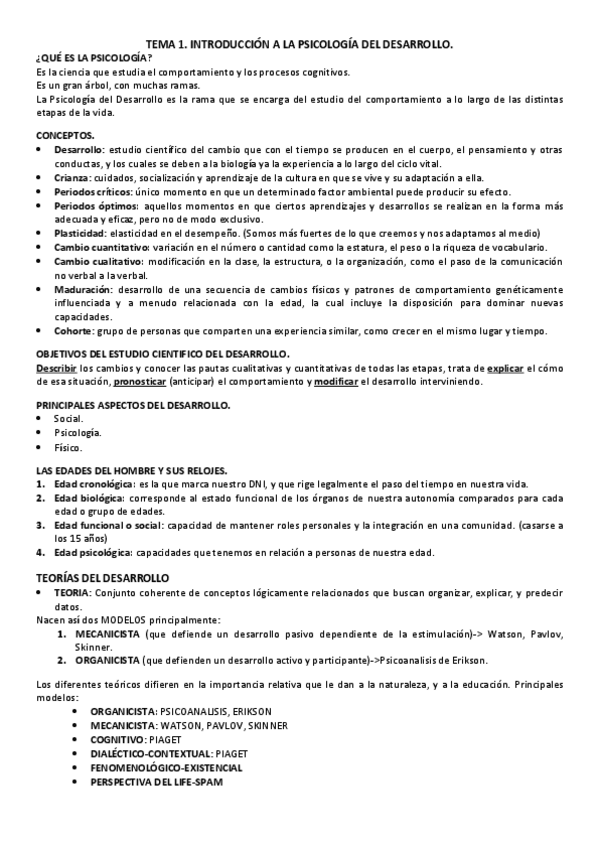 TEMA 1. INTRODUCCIÓN A LA PSICOLOGÍA DEL DESARROLLO.

¿QUÉ ES LA PSICOLOGÍA?
Es la ciencia que estudia el comportamiento y los procesos cognitivos.
Es un gran árbol, con muchas ramas.
La Psicología del Desarrollo es la rama que se encarga del estudio del comportamiento a lo largo de las distintas etapas de la vida.

CONCEPTOS.
• Desarrollo: estudio científico del cambio que con el tiempo se producen en el cuerpo, el pensamiento y otras conductas, y los cuales se deben a la biología ya la experiencia a lo largo del ciclo vital.
• Crianza: cuidados, socialización y aprendizaje de la cultura en que se vive y su adaptación a ella.
• Periodos críticos: único momento en que un determinado factor ambiental puede producir su efecto.
• Periodos óptimos: aquellos momentos en que ciertos aprendizajes y desarrollos se realizan en la forma más adecuada y eficaz, pero no de modo exclusivo.
• Plasticidad: elasticidad en el desempeño. (Somos más fuertes de lo que creemos y nos adaptamos al medio)
• Cambio cuantitativo: variación en el número o cantidad como la estatura, el peso o la riqueza de vocabulario.
• Cambio cualitativo: modificación en la clase, la estructura, o la organización, como el paso de la comunicación no verbal a la verbal.
• Maduración: desarrollo de una secuencia de cambios físicos y patrones de comportamiento genéticamente influenciada y a menudo relacionada con la edad, la cual incluye la disposición para dominar nuevas capacidades.
• Cohorte: grupo de personas que comparten una experiencia similar, como crecer en el mismo lugar y tiempo.

OBJETIVOS DEL ESTUDIO CIENTIFICO DEL DESARROLLO.
Describir los cambios y conocer las pautas cualitativas y cuantitativas de todas las etapas, trata de explicar el cómo de esa situación, pronosticar (anticipar) el comportamiento y modificar el desarrollo interviniendo.

PRINCIPALES ASPECTOS DEL DESARROLLO.
• Social.
• Psicología.
• Físico.

LAS EDADES DEL HOMBRE Y SUS RELOJES.
1. Edad cronológica: es la que marca nuestro DNI, y que rige legalmente el paso del tiempo en nuestra vida.
2. Edad biológica: corresponde al estado funcional de los órganos de nuestra autonomía comparados para cada edad o grupo de edades.
3. Edad funcional o social: capacidad de mantener roles personales y la integración en una comunidad. (casarse a los 15 años)
4. Edad psicológica: capacidades que tenemos en relación a personas de nuestra edad.

TEORÍAS DEL DESARROLLO
• TEORIA: Conjunto coherente de conceptos lógicamente relacionados que buscan organizar, explicar, y predecir datos.
Nacen así dos MODELOS principalmente:
1. MECANICISTA (que defiende un desarrollo pasivo dependiente de la estimulación)-> Watson, Pavlov, Skinner.
2. ORGANICISTA (que defienden un desarrollo activo y participante)->Psicoanalisis de Erikson.

Los diferentes teóricos difieren en la importancia relativa que le dan a la naturaleza, y a la educación. Principales modelos:
• ORGANICISTA: PSICOANALISIS, ERIKSON
• MECANICISTA: WATSON, PAVLOV, SKINNER
• COGNITIVO: PIAGET
• DIALÉCTICO-CONTEXTUAL: PIAGET
• FENOMENOLÓGICO-EXISTENCIAL
• PERSPECTIVA DEL LIFE-SPAM